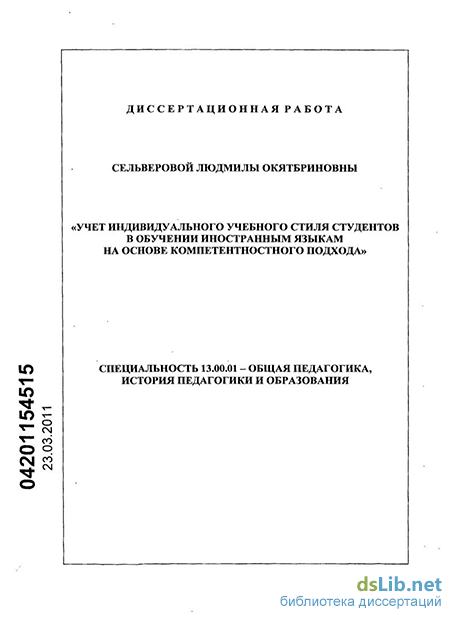 ДИССЕРТАЦИОННАЯ РАБОТА

СЕЛЬВЕРОВОЙ ЛЮДМИЛЫ ОКЯТБРИНОВНЫ

«УЧЕТ ИНДИВИДУАЛЬНОГО УЧЕБНОГО СТИЛЯ СТУДЕНТОВ В ОБУЧЕНИИ ИНОСТРАННЫМ ЯЗЫКАМ НА ОСНОВЕ КОМПЕТЕНТНОСТНОГО ПОДХОДА»

СПЕЦИАЛЬНОСТЬ 13.00.01 – ОБЩАЯ ПЕДАГОГИКА, ИСТОРИЯ ПЕДАГОГИКИ И ОБРАЗОВАНИЯ

04201154515
23.03.2011

dsLib.net
библиотека диссертаций